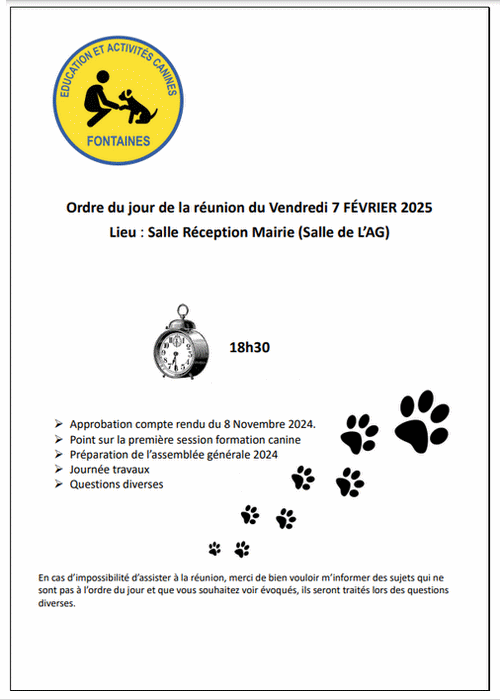 EDUCATION ET ACTIVITÉS CANINES
FONTAINES

Ordre du jour de la réunion du Vendredi 7 FÉVRIER 2025
Lieu : Salle Réception Mairie (Salle de L'AG)

18h30

➢ Approbation compte rendu du 8 Novembre 2024.
➢ Point sur la première session formation canine
➢ Préparation de l'assemblée générale 2024
➢ Journée travaux
➢ Questions diverses

En cas d'impossibilité d'assister à la réunion, merci de bien vouloir m'informer des sujets qui ne sont pas à l'ordre du jour et que vous souhaitez voir évoqués, ils seront traités lors des questions diverses.